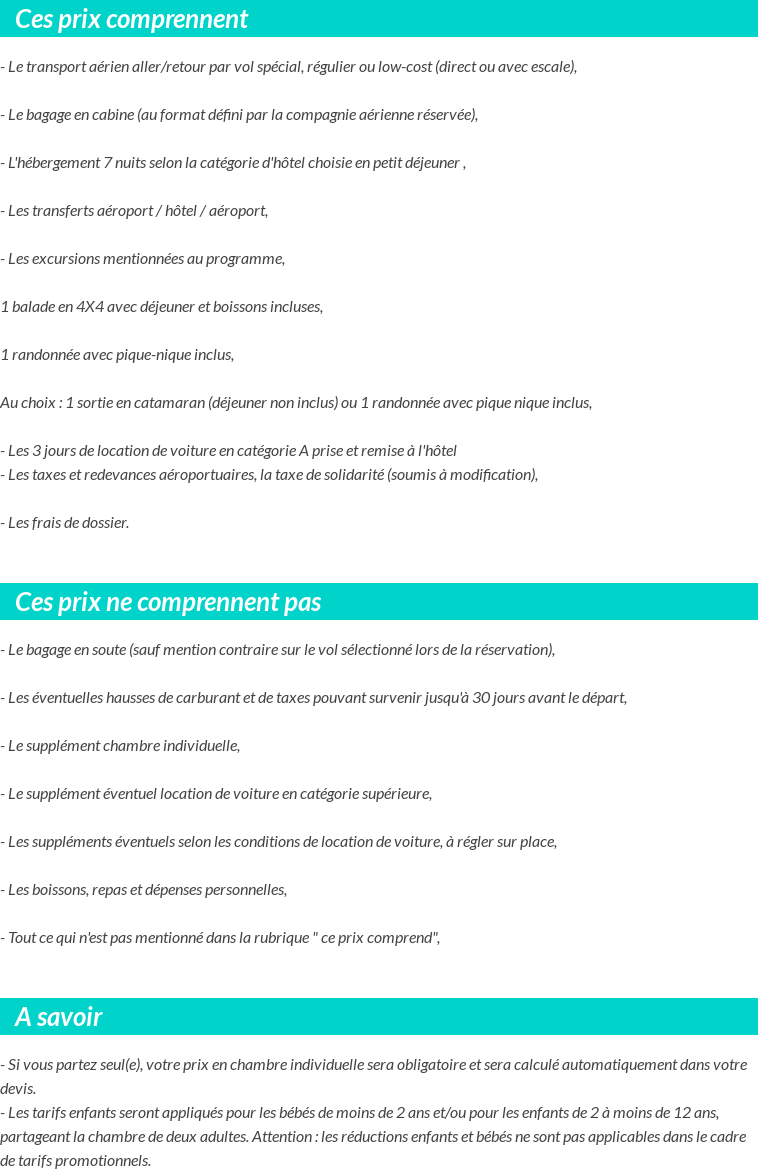 Ces prix comprennent

- Le transport aérien aller/retour par vol spécial, régulier ou low-cost (direct ou avec escale),

- Le bagage en cabine (au format défini par la compagnie aérienne réservée),

- L'hébergement 7 nuits selon la catégorie d'hôtel choisie en petit déjeuner ,

- Les transferts aéroport / hôtel / aéroport,

- Les excursions mentionnées au programme,

1 balade en 4X4 avec déjeuner et boissons incluses,

1 randonnée avec pique-nique inclus,

Au choix : 1 sortie en catamaran (déjeuner non inclus) ou 1 randonnée avec pique nique inclus,

- Les 3 jours de location de voiture en catégorie A prise et remise à l'hôtel
- Les taxes et redevances aéroportuaires, la taxe de solidarité (soumis à modification),

- Les frais de dossier.

Ces prix ne comprennent pas

- Le bagage en soute (sauf mention contraire sur le vol sélectionné lors de la réservation),

- Les éventuelles hausses de carburant et de taxes pouvant survenir jusqu'à 30 jours avant le départ,

- Le supplément chambre individuelle,

- Le supplément éventuel location de voiture en catégorie supérieure,

- Les suppléments éventuels selon les conditions de location de voiture, à régler sur place,

- Les boissons, repas et dépenses personnelles,

- Tout ce qui n'est pas mentionné dans la rubrique " ce prix comprend",

A savoir

- Si vous partez seul(e), votre prix en chambre individuelle sera obligatoire et sera calculé automatiquement dans votre devis.
- Les tarifs enfants seront appliqués pour les bébés de moins de 2 ans et/ou pour les enfants de 2 à moins de 12 ans, partageant la chambre de deux adultes. Attention : les réductions enfants et bébés ne sont pas applicables dans le cadre de tarifs promotionnels.